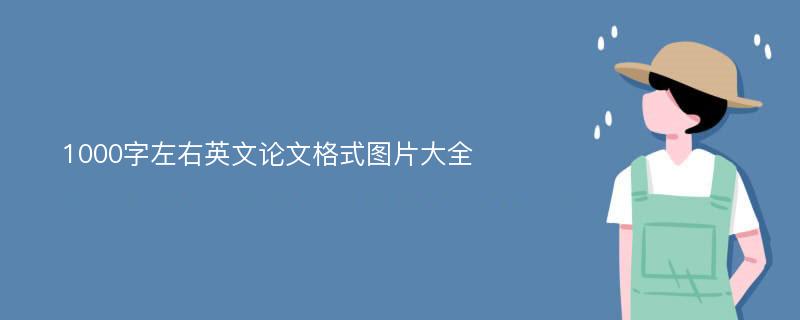 1000字左右英文论文格式图片大全